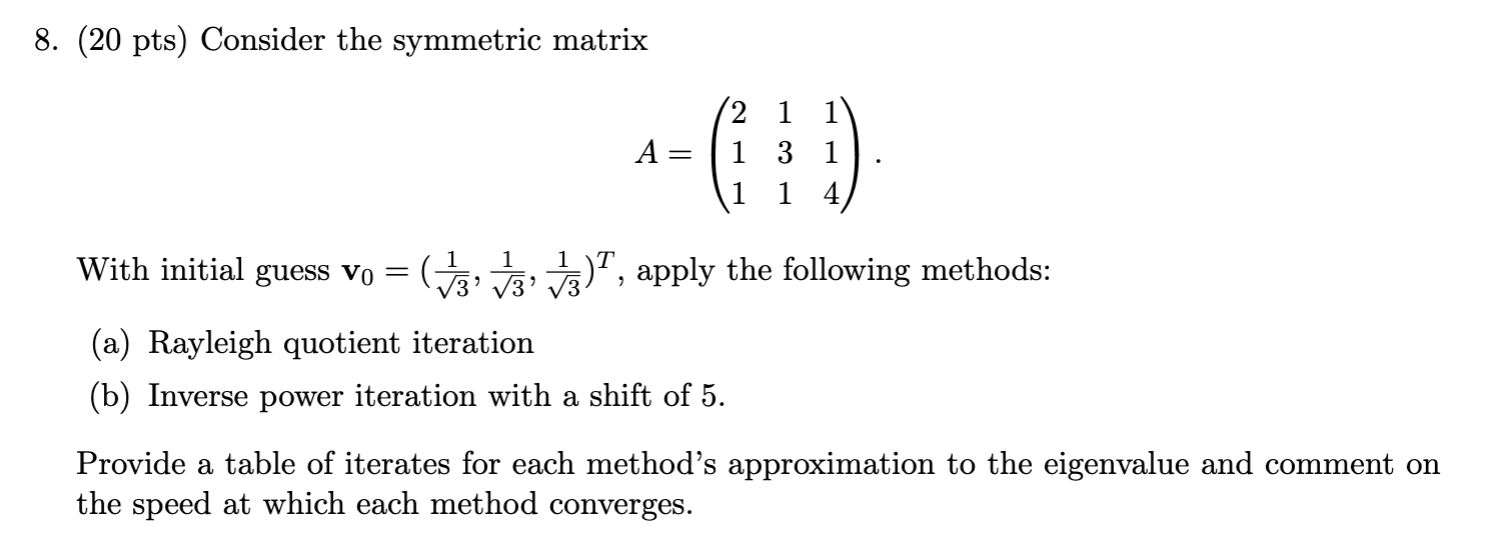 8. (20 pts) Consider the symmetric matrix

$$A = \begin{pmatrix} 2 & 1 & 1 \\ 1 & 3 & 1 \\ 1 & 1 & 4 \end{pmatrix}.$$

With initial guess $\mathbf{v}_0 = (\frac{1}{\sqrt{3}}, \frac{1}{\sqrt{3}}, \frac{1}{\sqrt{3}})^T$, apply the following methods:

(a) Rayleigh quotient iteration

(b) Inverse power iteration with a shift of 5.

Provide a table of iterates for each method's approximation to the eigenvalue and comment on the speed at which each method converges.